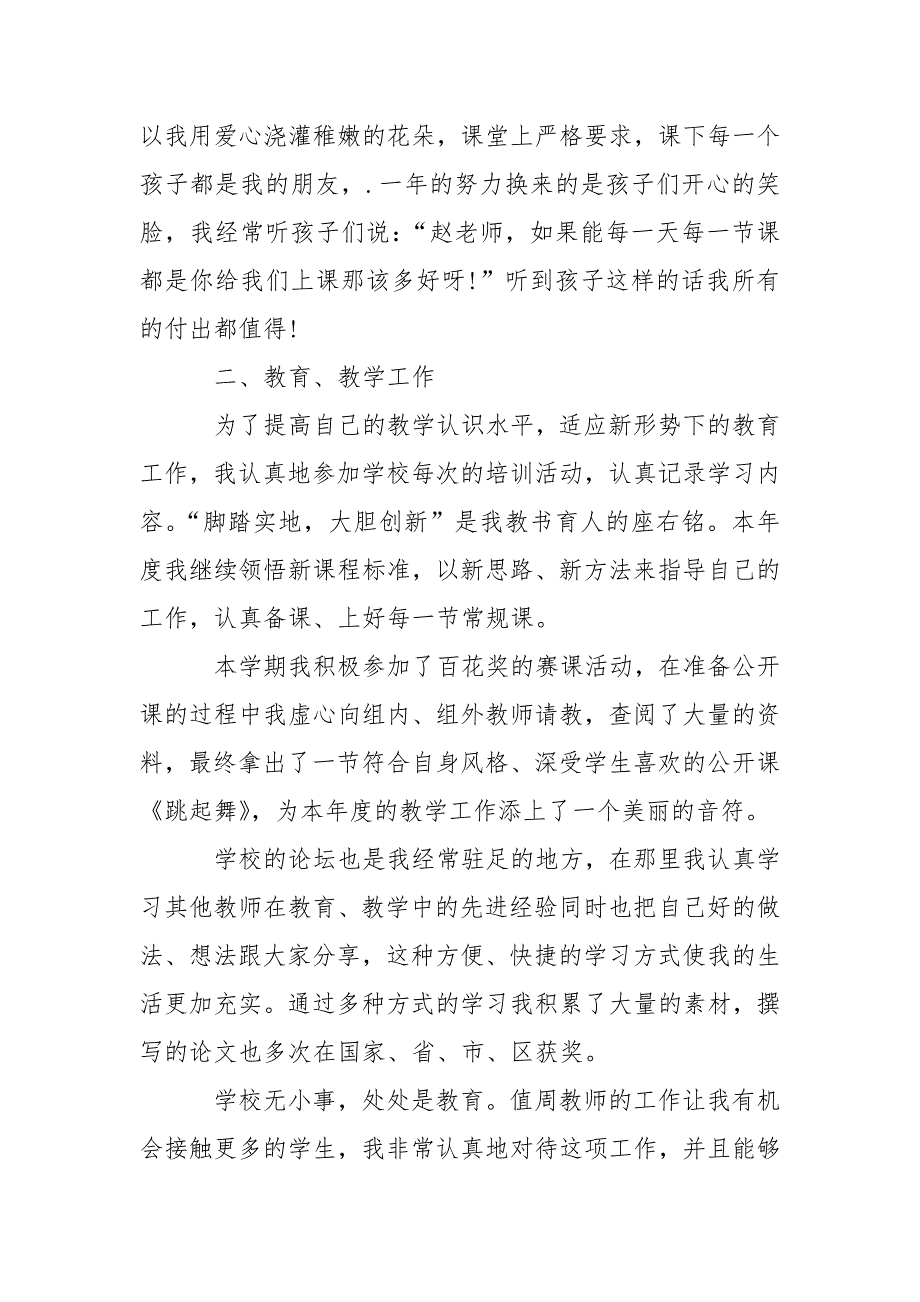 以我用爱心浇灌稚嫩的花朵，课堂上严格要求，课下每一个孩子都是我的朋友，.一年的努力换来的是孩子们开心的笑脸，我经常听孩子们说：“赵老师，如果能每一天每一节课都是你给我们上课那该多好呀！”听到孩子这样的话我所有的付出都值得！

二、教育、教学工作

为了提高自己的教学认识水平，适应新形势下的教育工作，我认真地参加学校每次的培训活动，认真记录学习内容。“脚踏实地，大胆创新”是我教书育人的座右铭。本年度我继续领悟新课程标准，以新思路、新方法来指导自己的工作，认真备课、上好每一节常规课。

本学期我积极参加了百花奖的赛课活动，在准备公开课的过程中我虚心向组内、组外教师请教，查阅了大量的资料，最终拿出了一节符合自身风格、深受学生喜欢的公开课《跳起舞》，为本年度的教学工作添上了一个美丽的音符。

学校的论坛也是我经常驻足的地方，在那里我认真学习其他教师在教育、教学中的先进经验同时也把自己好的做法、想法跟大家分享，这种方便、快捷的学习方式使我的生活更加充实。通过多种方式的学习我积累了大量的素材，撰写的论文也多次在国家、省、市、区获奖。

学校无小事，处处是教育。值周教师的工作让我有机会接触更多的学生，我非常认真地对待这项工作，并且能够